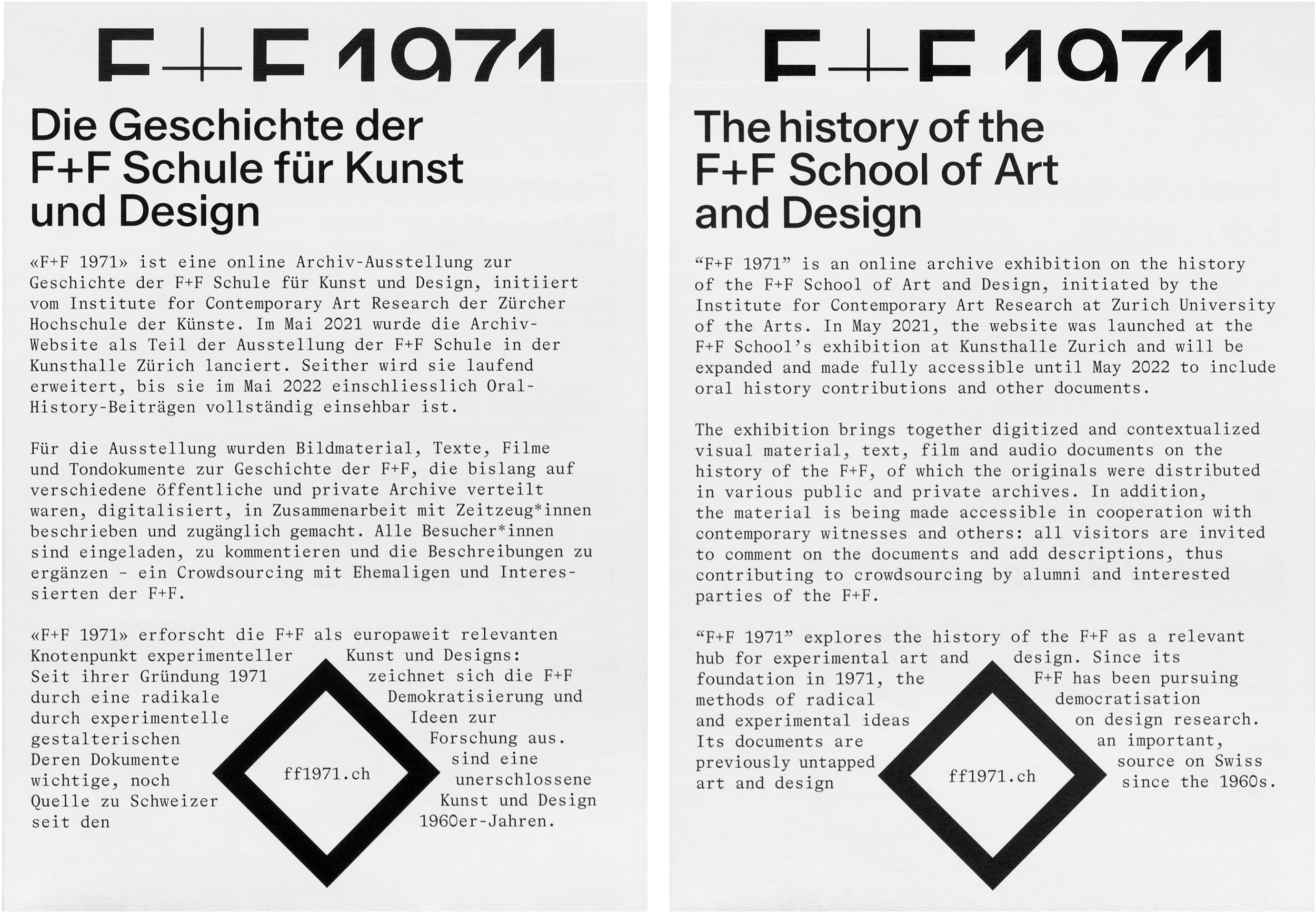 F+F 1971

Die Geschichte der F+F Schule für Kunst und Design

«F+F 1971» ist eine online Archiv-Ausstellung zur Geschichte der F+F Schule für Kunst und Design, initiiert vom Institute for Contemporary Art Research der Zürcher Hochschule der Künste. Im Mai 2021 wurde die Archiv-Website als Teil der Ausstellung der F+F Schule in der Kunsthalle Zürich lanciert. Seither wird sie laufend erweitert, bis sie im Mai 2022 einschliesslich Oral-History-Beiträgen vollständig einsehbar ist.

Für die Ausstellung wurden Bildmaterial, Texte, Filme und Tondokumente zur Geschichte der F+F, die bislang auf verschiedene öffentliche und private Archive verteilt waren, digitalisiert, in Zusammenarbeit mit Zeitzeug*innen beschrieben und zugänglich gemacht. Alle Besucher*innen sind eingeladen, zu kommentieren und die Beschreibungen zu ergänzen - ein Crowdsourcing mit Ehemaligen und Interessierten der F+F.

«F+F 1971» erforscht die F+F als europaweit relevanten Knotenpunkt experimenteller Kunst und Designs: Seit ihrer Gründung 1971 zeichnet sich die F+F durch eine radikale Demokratisierung und durch experimentelle Ideen zur gestalterischen Forschung aus. Deren Dokumente sind eine wichtige, noch unerschlossene Quelle zu Schweizer Kunst und Design seit den 1960er-Jahren.

ff1971.ch

F+F 1971

The history of the F+F School of Art and Design

"F+F 1971" is an online archive exhibition on the history of the F+F School of Art and Design, initiated by the Institute for Contemporary Art Research at Zurich University of the Arts. In May 2021, the website was launched at the F+F School's exhibition at Kunsthalle Zurich and will be expanded and made fully accessible until May 2022 to include oral history contributions and other documents.

The exhibition brings together digitized and contextualized visual material, text, film and audio documents on the history of the F+F, of which the originals were distributed in various public and private archives. In addition, the material is being made accessible in cooperation with contemporary witnesses and others: all visitors are invited to comment on the documents and add descriptions, thus contributing to crowdsourcing by alumni and interested parties of the F+F.

"F+F 1971" explores the history of the F+F as a relevant hub for experimental art and design. Since its foundation in 1971, the F+F has been pursuing methods of radical democratisation and experimental ideas on design research. Its documents are an important, previously untapped source on Swiss art and design since the 1960s.

ff1971.ch